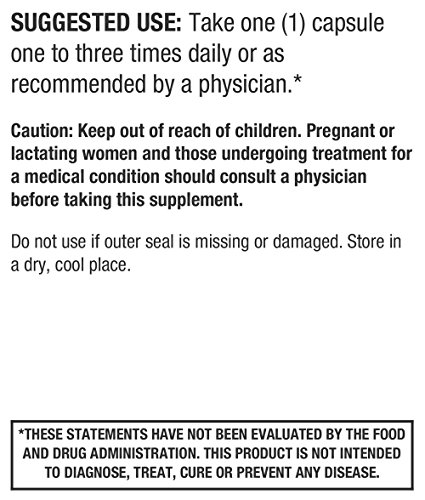 SUGGESTED USE: Take one (1) capsule one to three times daily or as recommended by a physician.*

Caution: Keep out of reach of children. Pregnant or lactating women and those undergoing treatment for a medical condition should consult a physician before taking this supplement.

Do not use if outer seal is missing or damaged. Store in a dry, cool place.

*THESE STATEMENTS HAVE NOT BEEN EVALUATED BY THE FOOD AND DRUG ADMINISTRATION. THIS PRODUCT IS NOT INTENDED TO DIAGNOSE, TREAT, CURE OR PREVENT ANY DISEASE.